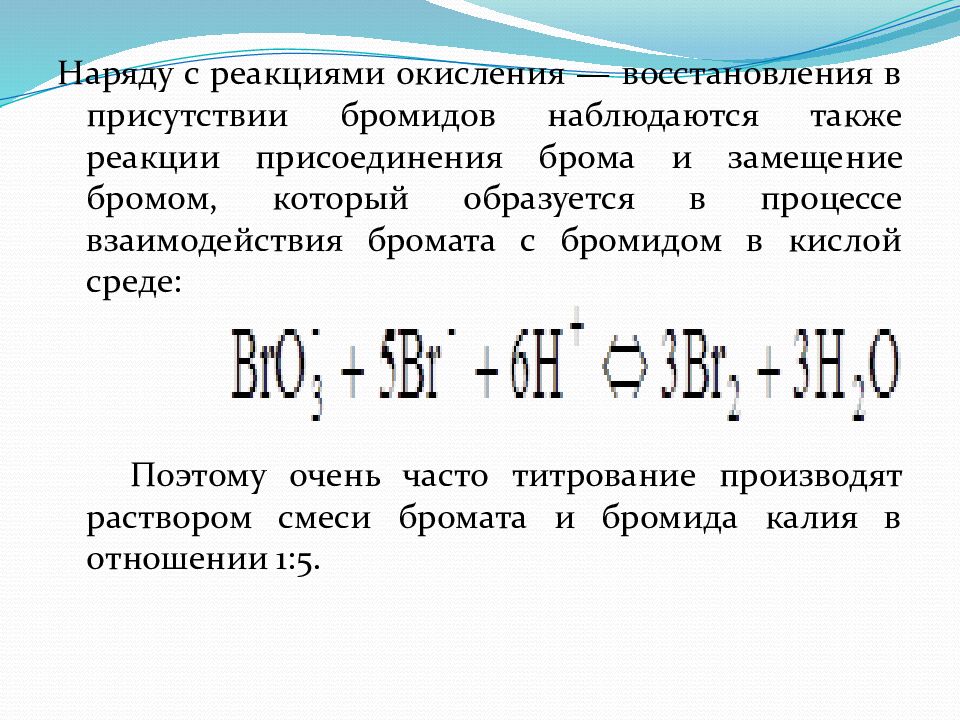 Наряду с реакциями окисления — восстановления в присутствии бромидов наблюдаются также реакции присоединения брома и замещение бромом, который образуется в процессе взаимодействия бромата с бромидом в кислой среде:

$BrO_3^- + 5Br^- + 6H^+ \rightleftharpoons 3Br_2 + 3H_2O$

Поэтому очень часто титрование производят раствором смеси бромата и бромида калия в отношении 1:5.